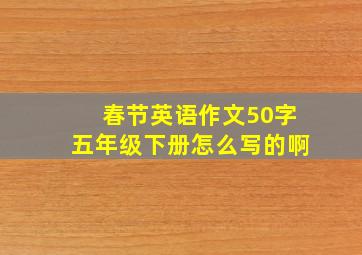 春节英语作文50字
五年级下册怎么写的啊